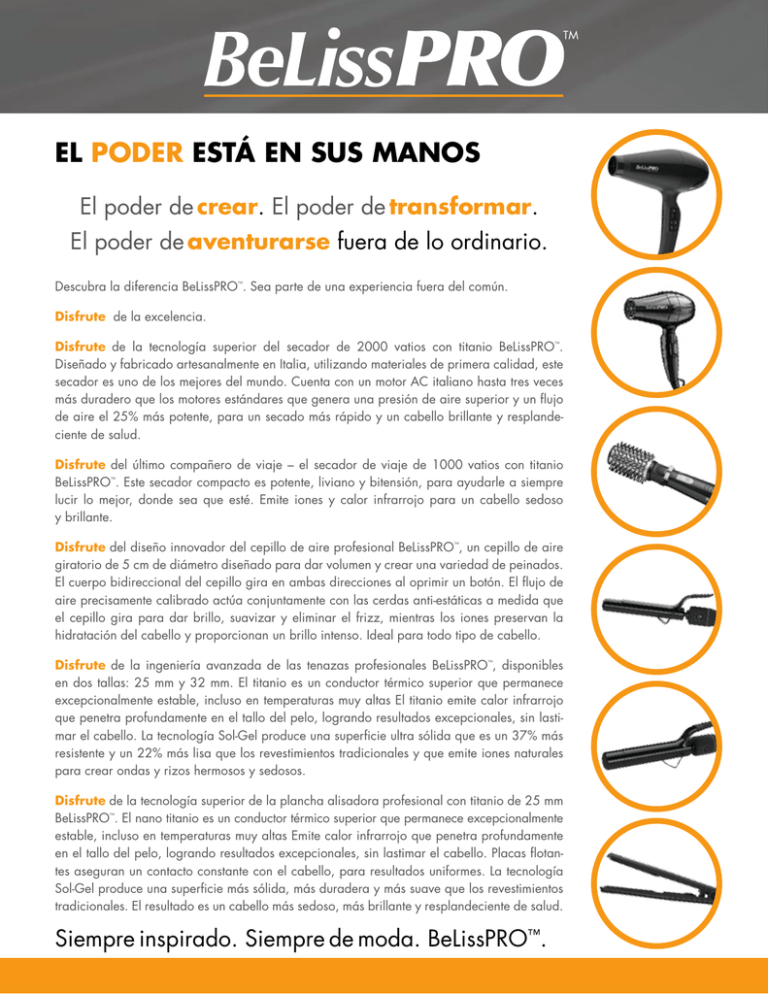 BeLissPRO™

EL PODER ESTÁ EN SUS MANOS

El poder de crear. El poder de transformar.
El poder de aventurarse fuera de lo ordinario.

Descubra la diferencia BeLissPRO™. Sea parte de una experiencia fuera del común.

Disfrute de la excelencia.

Disfrute de la tecnología superior del secador de 2000 vatios con titanio BeLissPRO™. Diseñado y fabricado artesanalmente en Italia, utilizando materiales de primera calidad, este secador es uno de los mejores del mundo. Cuenta con un motor AC italiano hasta tres veces más duradero que los motores estándares que genera una presión de aire superior y un flujo de aire el 25% más potente, para un secado más rápido y un cabello brillante y resplandeciente de salud.

Disfrute del último compañero de viaje – el secador de viaje de 1000 vatios con titanio BeLissPRO™. Este secador compacto es potente, liviano y bitensión, para ayudarle a siempre lucir lo mejor, donde sea que esté. Emite iones y calor infrarrojo para un cabello sedoso y brillante.

Disfrute del diseño innovador del cepillo de aire profesional BeLissPRO™, un cepillo de aire giratorio de 5 cm de diámetro diseñado para dar volumen y crear una variedad de peinados. El cuerpo bidireccional del cepillo gira en ambas direcciones al oprimir un botón. El flujo de aire precisamente calibrado actúa conjuntamente con las cerdas anti-estáticas a medida que el cepillo gira para dar brillo, suavizar y eliminar el frizz, mientras los iones preservan la hidratación del cabello y proporcionan un brillo intenso. Ideal para todo tipo de cabello.

Disfrute de la ingeniería avanzada de las tenazas profesionales BeLissPRO™, disponibles en dos tallas: 25 mm y 32 mm. El titanio es un conductor térmico superior que permanece excepcionalmente estable, incluso en temperaturas muy altas El titanio emite calor infrarrojo que penetra profundamente en el tallo del pelo, logrando resultados excepcionales, sin lastimar el cabello. La tecnología Sol-Gel produce una superficie ultra sólida que es un 37% más resistente y un 22% más lisa que los revestimientos tradicionales y que emite iones naturales para crear ondas y rizos hermosos y sedosos.

Disfrute de la tecnología superior de la plancha alisadora profesional con titanio de 25 mm BeLissPRO™. El nano titanio es un conductor térmico superior que permanece excepcionalmente estable, incluso en temperaturas muy altas Emite calor infrarrojo que penetra profundamente en el tallo del pelo, logrando resultados excepcionales, sin lastimar el cabello. Placas flotantes aseguran un contacto constante con el cabello, para resultados uniformes. La tecnología Sol-Gel produce una superficie más sólida, más duradera y más suave que los revestimientos tradicionales. El resultado es un cabello más sedoso, más brillante y resplandeciente de salud.

Siempre inspirado. Siempre de moda. BeLissPRO™.